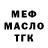 МЕФ
МАСЛО
ТГК